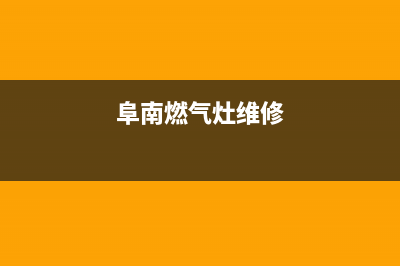 阜南燃气灶维修